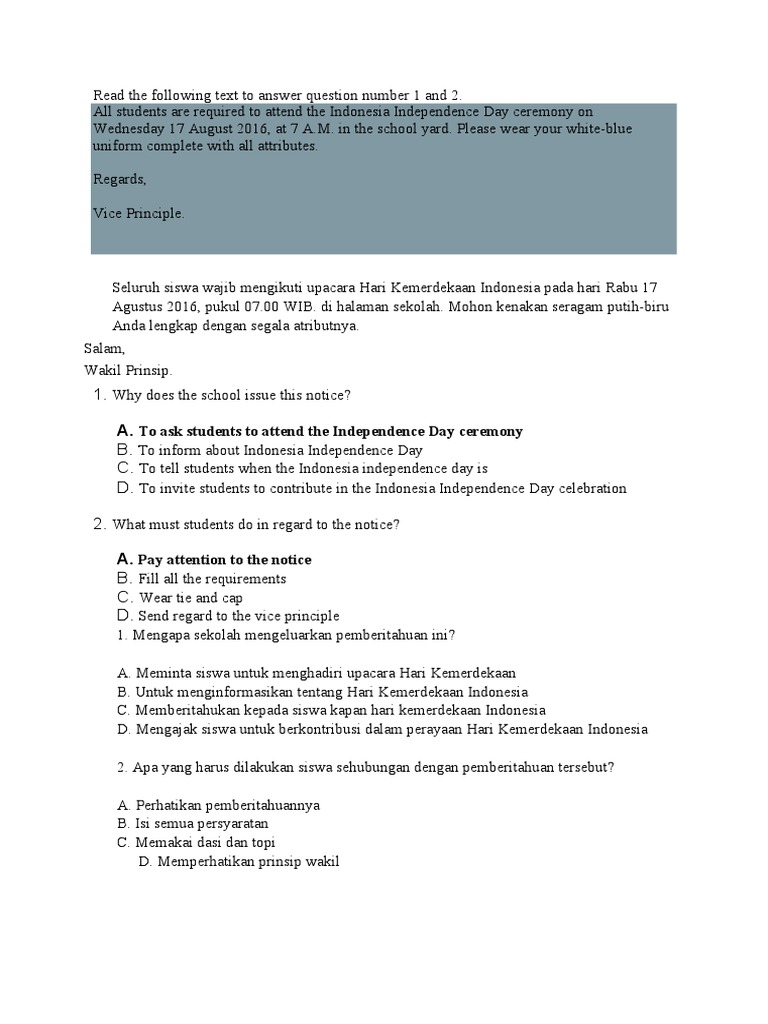 Read the following text to answer question number 1 and 2.

All students are required to attend the Indonesia Independence Day ceremony on Wednesday 17 August 2016, at 7 A.M. in the school yard. Please wear your white-blue uniform complete with all attributes.

Regards,

Vice Principle.

Seluruh siswa wajib mengikuti upacara Hari Kemerdekaan Indonesia pada hari Rabu 17 Agustus 2016, pukul 07.00 WIB. di halaman sekolah. Mohon kenakan seragam putih-biru Anda lengkap dengan segala atributnya.

Salam,

Wakil Prinsip.

1. Why does the school issue this notice?

A. To ask students to attend the Independence Day ceremony
B. To inform about Indonesia Independence Day
C. To tell students when the Indonesia independence day is
D. To invite students to contribute in the Indonesia Independence Day celebration

2. What must students do in regard to the notice?

A. Pay attention to the notice
B. Fill all the requirements
C. Wear tie and cap
D. Send regard to the vice principle

1. Mengapa sekolah mengeluarkan pemberitahuan ini?

A. Meminta siswa untuk menghadiri upacara Hari Kemerdekaan
B. Untuk menginformasikan tentang Hari Kemerdekaan Indonesia
C. Memberitahukan kepada siswa kapan hari kemerdekaan Indonesia
D. Mengajak siswa untuk berkontribusi dalam perayaan Hari Kemerdekaan Indonesia

2. Apa yang harus dilakukan siswa sehubungan dengan pemberitahuan tersebut?

A. Perhatikan pemberitahuannya
B. Isi semua persyaratan
C. Memakai dasi dan topi
D. Memperhatikan prinsip wakil